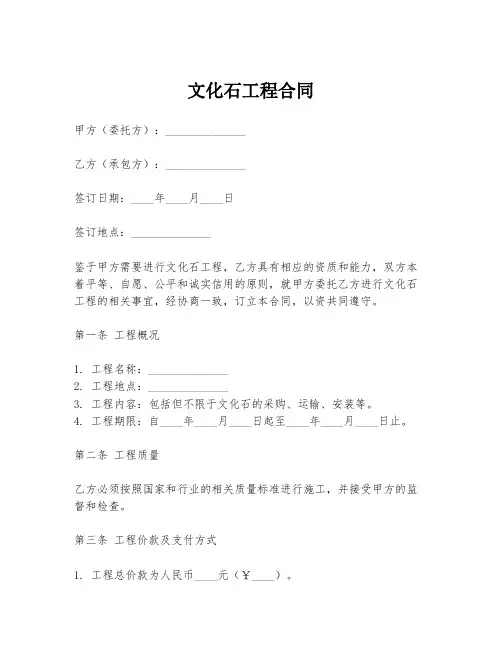 文化石工程合同

甲方（委托方）：______________

乙方（承包方）：______________

签订日期：____年____月____日

签订地点：______________

鉴于甲方需要进行文化石工程，乙方具有相应的资质和能力，双方本着平等、自愿、公平和诚实信用的原则，就甲方委托乙方进行文化石工程的相关事宜，经协商一致，订立本合同，以资共同遵守。

第一条 工程概况

1. 工程名称：______________
2. 工程地点：______________
3. 工程内容：包括但不限于文化石的采购、运输、安装等。
4. 工程期限：自____年____月____日起至____年____月____日止。

第二条 工程质量

乙方必须按照国家和行业的相关质量标准进行施工，并接受甲方的监督和检查。

第三条 工程价款及支付方式

1. 工程总价款为人民币____元（￥____）。